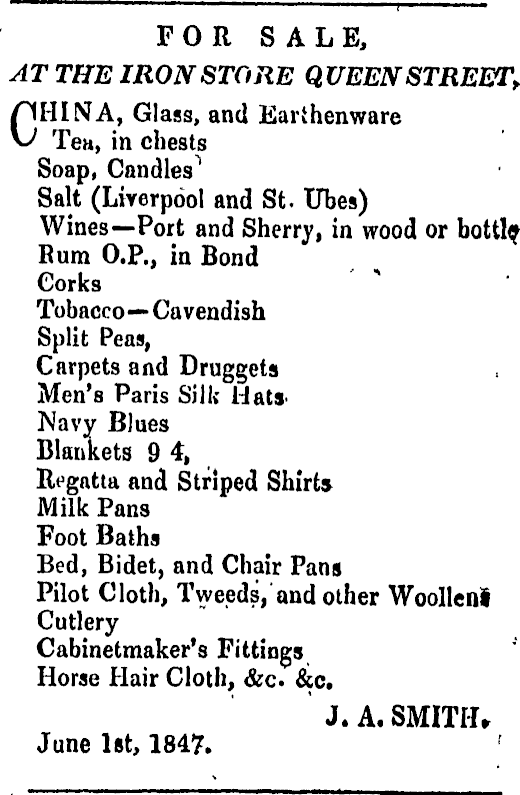 FOR SALE,
AT THE IRON STORE QUEEN STREET,

CHINA, Glass, and Earthenware
Tea, in chests
Soap, Candles
Salt (Liverpool and St. Ubes)
Wines—Port and Sherry, in wood or bottle
Rum O.P., in Bond
Corks
Tobacco—Cavendish
Split Peas,
Carpets and Druggets
Men's Paris Silk Hats
Navy Blues
Blankets 9 4,
Regatta and Striped Shirts
Milk Pans
Foot Baths
Bed, Bidet, and Chair Pans
Pilot Cloth, Tweeds, and other Woollens
Cutlery
Cabinetmaker's Fittings
Horse Hair Cloth, &c. &c.

J. A. SMITH.

June 1st, 1847.